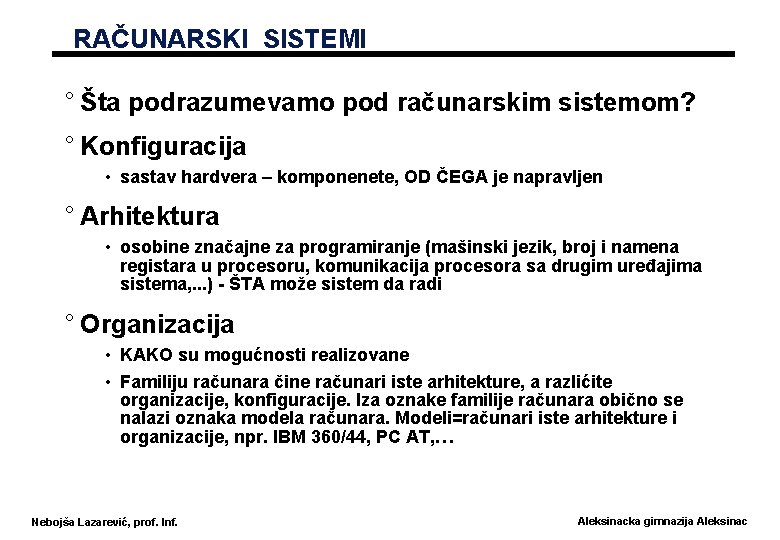 RAČUNARSKI SISTEMI

° Šta podrazumevamo pod računarskim sistemom?

° Konfiguracija

• sastav hardvera – komponenete, OD ČEGA je napravljen

° Arhitektura

• osobine značajne za programiranje (mašinski jezik, broj i namena registara u procesoru, komunikacija procesora sa drugim uređajima sistema,...) - ŠTA može sistem da radi

° Organizacija

• KAKO su mogućnosti realizovane

• Familiju računara čine računari iste arhitekture, a različite organizacije, konfiguracije. Iza oznake familije računara obično se nalazi oznaka modela računara. Modeli=računari iste arhitekture i organizacije, npr. IBM 360/44, PC AT,…

Nebojša Lazarević, prof. Inf.

Aleksinacka gimnazija Aleksinac